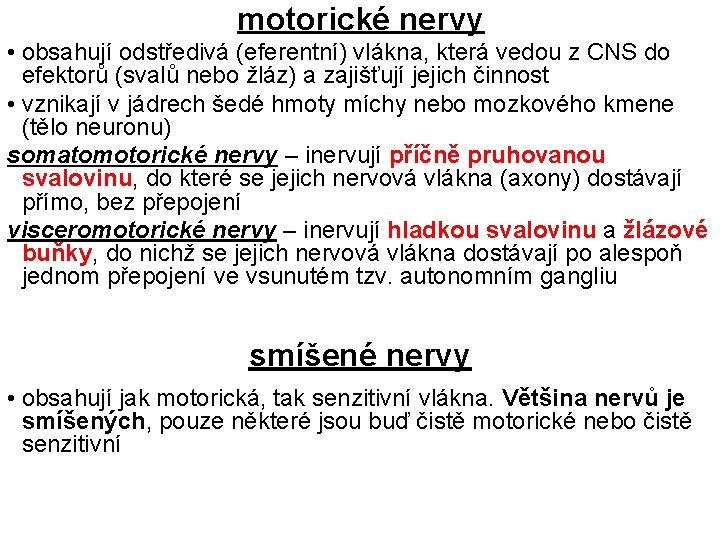 motorické nervy

• obsahují odstředivá (eferentní) vlákna, která vedou z CNS do efektorů (svalů nebo žláz) a zajišťují jejich činnost

• vznikají v jádrech šedé hmoty míchy nebo mozkového kmene (tělo neuronu)

somatomotorické nervy – inervují příčně pruhovanou svalovinu, do které se jejich nervová vlákna (axony) dostávají přímo, bez přepojení

visceromotorické nervy – inervují hladkou svalovinu a žlázové buňky, do nichž se jejich nervová vlákna dostávají po alespoň jednom přepojení ve vsunutém tzv. autonomním gangliu

smíšené nervy

• obsahují jak motorická, tak senzitivní vlákna. Většina nervů je smíšených, pouze některé jsou buď čistě motorické nebo čistě senzitivní